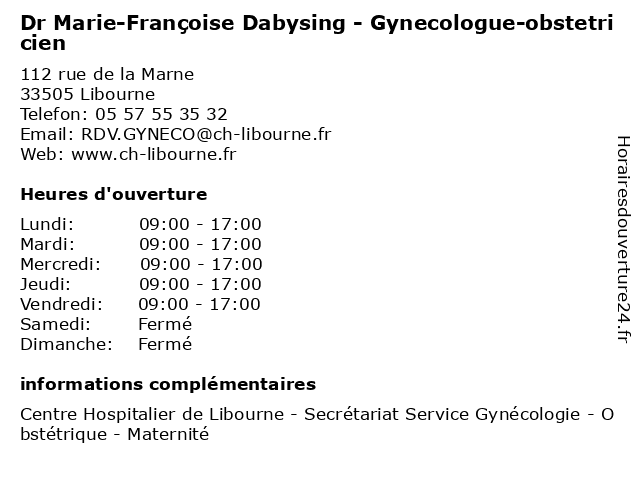 Dr Marie-Françoise Dabysing - Gynecologue-obstetricien

112 rue de la Marne
33505 Libourne
Telefon: 05 57 55 35 32
Email: RDV.GYNECO@ch-libourne.fr
Web: www.ch-libourne.fr

Heures d'ouverture

| | |
|---|---|
| Lundi: | 09:00 - 17:00 |
| Mardi: | 09:00 - 17:00 |
| Mercredi: | 09:00 - 17:00 |
| Jeudi: | 09:00 - 17:00 |
| Vendredi: | 09:00 - 17:00 |
| Samedi: | Fermé |
| Dimanche: | Fermé |

informations complémentaires

Centre Hospitalier de Libourne - Secrétariat Service Gynécologie - Obstétrique - Maternité

Horairesdouverture24.fr